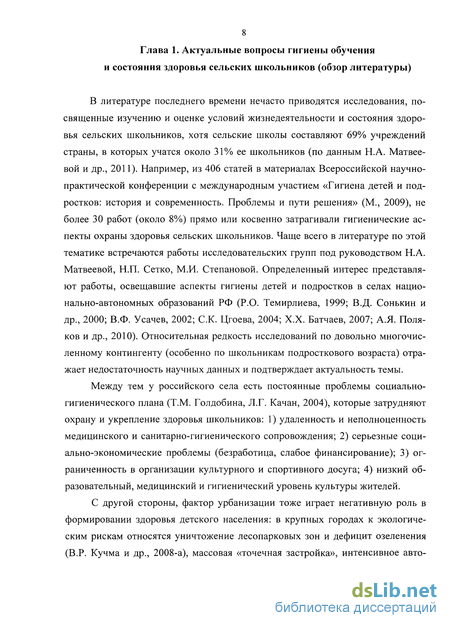 8

Глава 1. Актуальные вопросы гигиены обучения и состояния здоровья сельских школьников (обзор литературы)

В литературе последнего времени нечасто приводятся исследования, посвященные изучению и оценке условий жизнедеятельности и состояния здоровья сельских школьников, хотя сельские школы составляют 69% учреждений страны, в которых учатся около 31% ее школьников (по данным Н.А. Матвеевой и др., 2011). Например, из 406 статей в материалах Всероссийской научно-практической конференции с международным участием «Гигиена детей и подростков: история и современность. Проблемы и пути решения» (М., 2009), не более 30 работ (около 8%) прямо или косвенно затрагивали гигиенические аспекты охраны здоровья сельских школьников. Чаще всего в литературе по этой тематике встречаются работы исследовательских групп под руководством Н.А. Матвеевой, Н.П. Сетко, М.И. Степановой. Определенный интерес представляют работы, освещавшие аспекты гигиены детей и подростков в селах национально-автономных образований РФ (Р.О. Темирлиева, 1999; В.Д. Сонькин и др., 2000; В.Ф. Усачев, 2002; С.К. Цгоева, 2004; Х.Х. Батчаев, 2007; А.Я. Поляков и др., 2010). Относительная редкость исследований по довольно многочисленному контингенту (особенно по школьникам подросткового возраста) отражает недостаточность научных данных и подтверждает актуальность темы.

Между тем у российского села есть постоянные проблемы социально-гигиенического плана (Т.М. Голдобина, Л.Г. Качан, 2004), которые затрудняют охрану и укрепление здоровья школьников: 1) удаленность и неполноценность медицинского и санитарно-гигиенического сопровождения; 2) серьезные социально-экономические проблемы (безработица, слабое финансирование); 3) ограниченность в организации культурного и спортивного досуга; 4) низкий образовательный, медицинский и гигиенический уровень культуры жителей.

С другой стороны, фактор урбанизации тоже играет негативную роль в формировании здоровья детского населения: в крупных городах к экологическим рискам относятся уничтожение лесопарковых зон и дефицит озеленения (В.Р. Кучма и др., 2008-а), массовая «точечная застройка», интенсивное авто-

dsLib.net
библиотека диссертаций